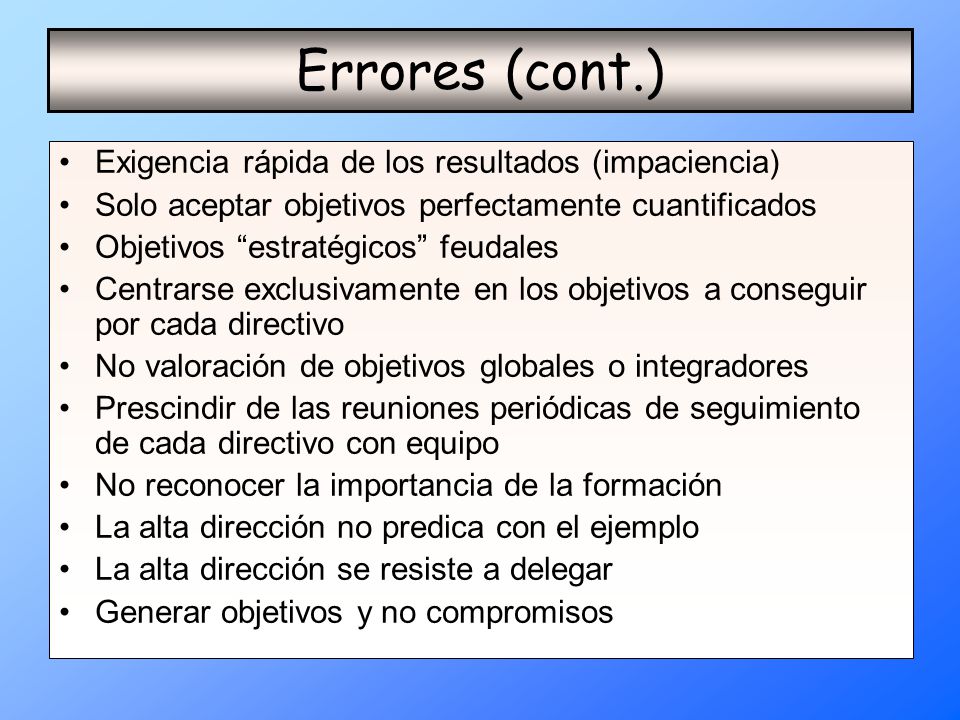 Errores (cont.)

• Exigencia rápida de los resultados (impaciencia)
• Solo aceptar objetivos perfectamente cuantificados
• Objetivos “estratégicos” feudales
• Centrarse exclusivamente en los objetivos a conseguir por cada directivo
• No valoración de objetivos globales o integradores
• Prescindir de las reuniones periódicas de seguimiento de cada directivo con equipo
• No reconocer la importancia de la formación
• La alta dirección no predica con el ejemplo
• La alta dirección se resiste a delegar
• Generar objetivos y no compromisos